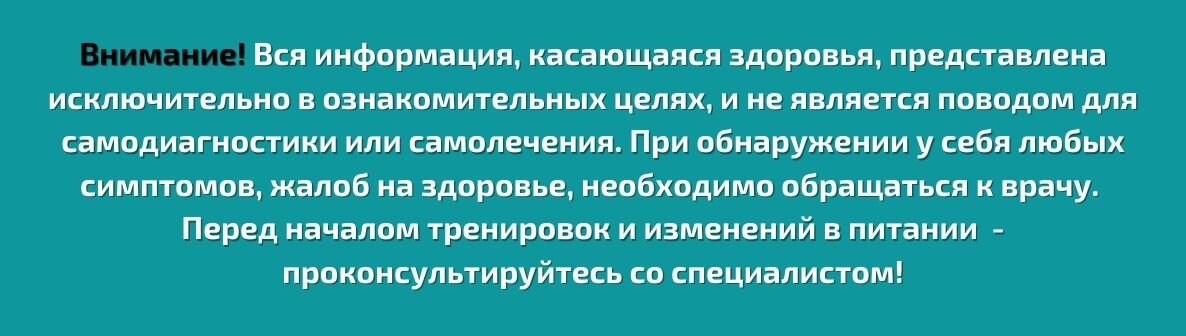 Внимание! Вся информация, касающаяся здоровья, представлена исключительно в ознакомительных целях, и не является поводом для самодиагностики или самолечения. При обнаружении у себя любых симптомов, жалоб на здоровье, необходимо обращаться к врачу. Перед началом тренировок и изменений в питании - проконсультируйтесь со специалистом!